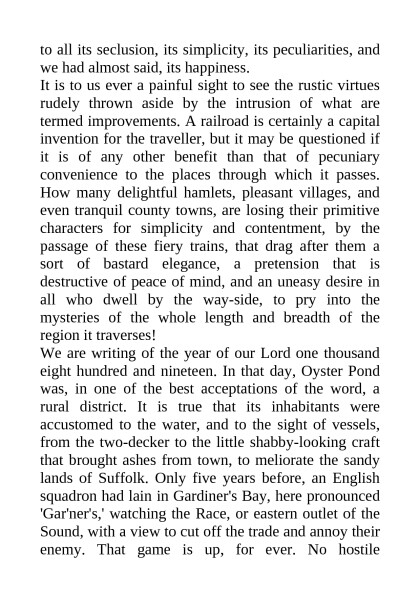 to all its seclusion, its simplicity, its peculiarities, and we had almost said, its happiness.
It is to us ever a painful sight to see the rustic virtues rudely thrown aside by the intrusion of what are termed improvements. A railroad is certainly a capital invention for the traveller, but it may be questioned if it is of any other benefit than that of pecuniary convenience to the places through which it passes. How many delightful hamlets, pleasant villages, and even tranquil county towns, are losing their primitive characters for simplicity and contentment, by the passage of these fiery trains, that drag after them a sort of bastard elegance, a pretension that is destructive of peace of mind, and an uneasy desire in all who dwell by the way-side, to pry into the mysteries of the whole length and breadth of the region it traverses!
We are writing of the year of our Lord one thousand eight hundred and nineteen. In that day, Oyster Pond was, in one of the best acceptations of the word, a rural district. It is true that its inhabitants were accustomed to the water, and to the sight of vessels, from the two-decker to the little shabby-looking craft that brought ashes from town, to meliorate the sandy lands of Suffolk. Only five years before, an English squadron had lain in Gardiner's Bay, here pronounced 'Gar'ner's,' watching the Race, or eastern outlet of the Sound, with a view to cut off the trade and annoy their enemy. That game is up, for ever. No hostile